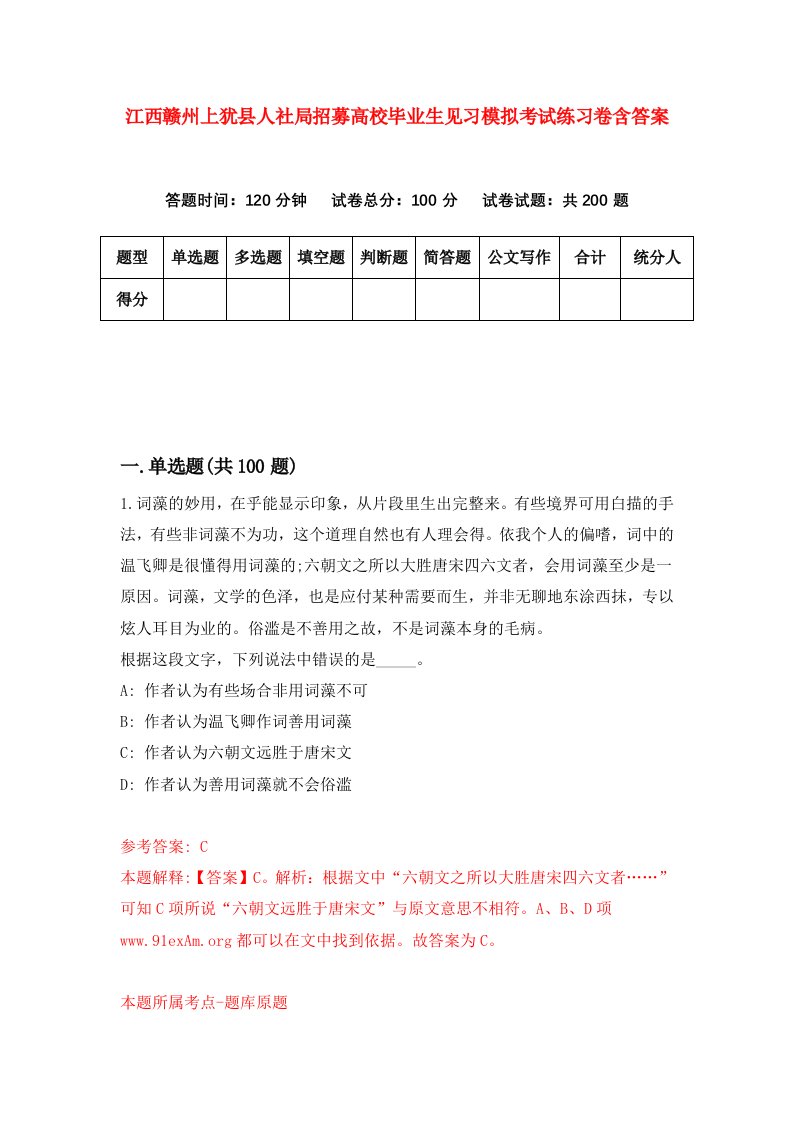 江西赣州上犹县人社局招募高校毕业生见习模拟考试练习卷含答案

答题时间：120 分钟　试卷总分：100 分　试卷试题：共 200 题

| 题型 | 单选题 | 多选题 | 填空题 | 判断题 | 简答题 | 公文写作 | 合计 | 统分人 |
|---|---|---|---|---|---|---|---|---|
| 得分 | | | | | | | | |

一.单选题(共 100 题)

1.词藻的妙用，在乎能显示印象，从片段里生出完整来。有些境界可用白描的手法，有些非词藻不为功，这个道理自然也有人理会得。依我个人的偏嗜，词中的温飞卿是很懂得用词藻的;六朝文之所以大胜唐宋四六文者，会用词藻至少是一原因。词藻，文学的色泽，也是应付某种需要而生，并非无聊地东涂西抹，专以炫人耳目为业的。俗滥是不善用之故，不是词藻本身的毛病。
根据这段文字，下列说法中错误的是_____。
A: 作者认为有些场合非用词藻不可
B: 作者认为温飞卿作词善用词藻
C: 作者认为六朝文远胜于唐宋文
D: 作者认为善用词藻就不会俗滥

参考答案: C
本题解释:【答案】C。解析：根据文中“六朝文之所以大胜唐宋四六文者……”可知 C 项所说“六朝文远胜于唐宋文”与原文意思不相符。A、B、D 项 www.91exAm.org 都可以在文中找到依据。故答案为 C。

本题所属考点-题库原题